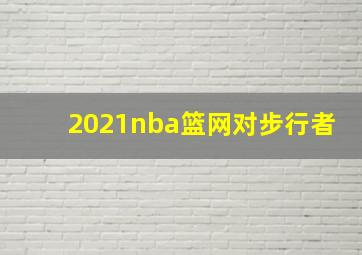 2021nba篮网对步行者